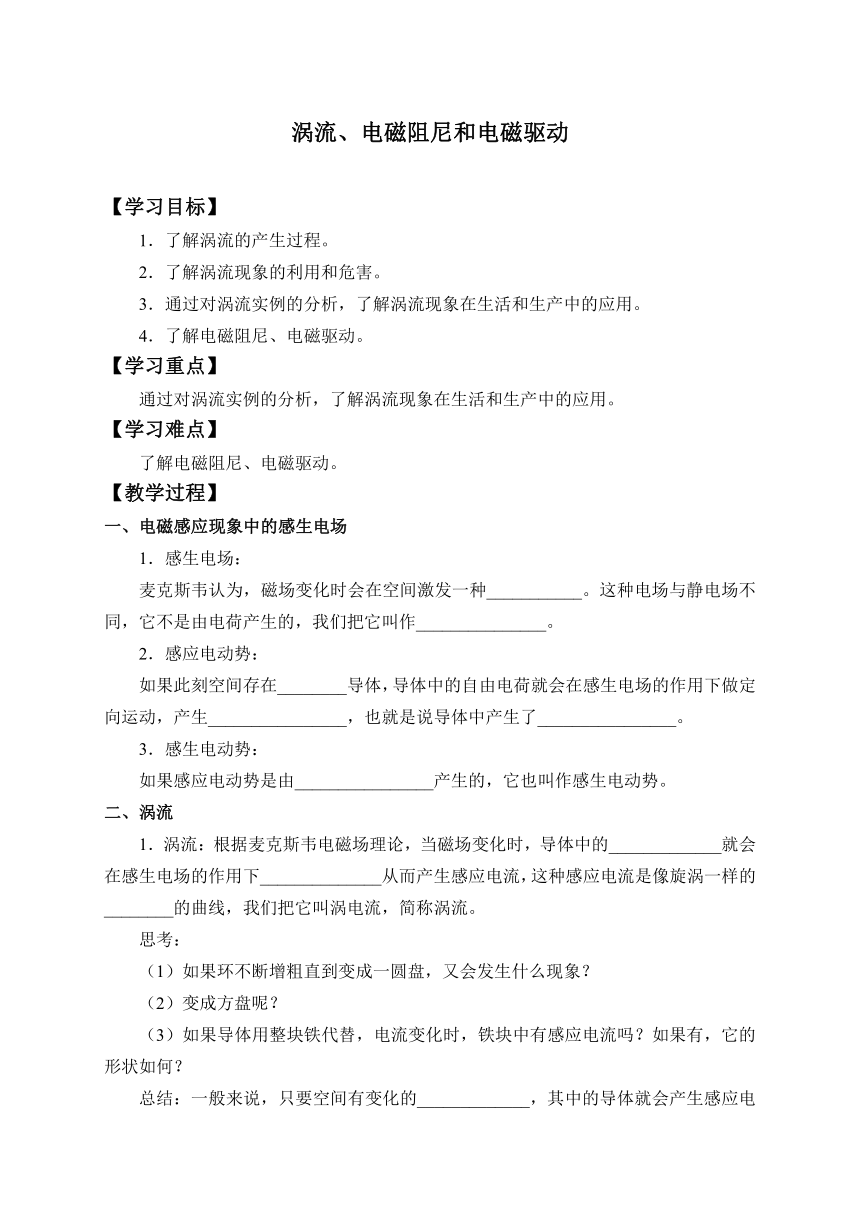 涡流、电磁阻尼和电磁驱动

【学习目标】

1．了解涡流的产生过程。

2．了解涡流现象的利用和危害。

3．通过对涡流实例的分析，了解涡流现象在生活和生产中的应用。

4．了解电磁阻尼、电磁驱动。

【学习重点】

通过对涡流实例的分析，了解涡流现象在生活和生产中的应用。

【学习难点】

了解电磁阻尼、电磁驱动。

【教学过程】

一、电磁感应现象中的感生电场

1．感生电场：

麦克斯韦认为，磁场变化时会在空间激发一种___________。这种电场与静电场不同，它不是由电荷产生的，我们把它叫作_______________。

2．感应电动势：

如果此刻空间存在________导体，导体中的自由电荷就会在感生电场的作用下做定向运动，产生________________，也就是说导体中产生了________________。

3．感生电动势：

如果感应电动势是由________________产生的，它也叫作感生电动势。

二、涡流

1．涡流：根据麦克斯韦电磁场理论，当磁场变化时，导体中的_____________就会在感生电场的作用下______________从而产生感应电流，这种感应电流是像旋涡一样的________的曲线，我们把它叫涡电流，简称涡流。

思考：

（1）如果环不断增粗直到变成一圆盘，又会发生什么现象？

（2）变成方盘呢？

（3）如果导体用整块铁代替，电流变化时，铁块中有感应电流吗？如果有，它的形状如何？

总结：一般来说，只要空间有变化的_____________，其中的导体就会产生感应电